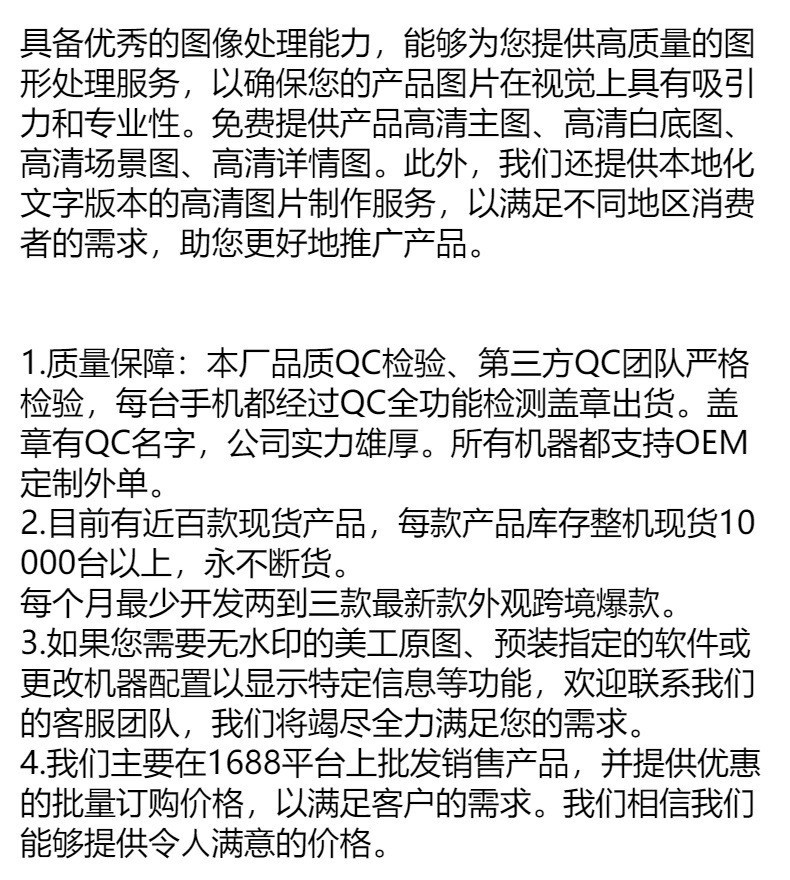 具备优秀的图像处理能力，能够为您提供高质量的图形处理服务，以确保您的产品图片在视觉上具有吸引力和专业性。免费提供产品高清主图、高清白底图、高清场景图、高清详情图。此外，我们还提供本地化文字版本的高清图片制作服务，以满足不同地区消费者的需求，助您更好地推广产品。

1.质量保障：本厂品质QC检验、第三方QC团队严格检验，每台手机都经过QC全功能检测盖章出货。盖章有QC名字，公司实力雄厚。所有机器都支持OEM定制外单。
2.目前有近百款现货产品，每款产品库存整机现货10000台以上，永不断货。
每个月最少开发两到三款最新款外观跨境爆款。
3.如果您需要无水印的美工原图、预装指定的软件或更改机器配置以显示特定信息等功能，欢迎联系我们的客服团队，我们将竭尽全力满足您的需求。
4.我们主要在1688平台上批发销售产品，并提供优惠的批量订购价格，以满足客户的需求。我们相信我们能够提供令人满意的价格。